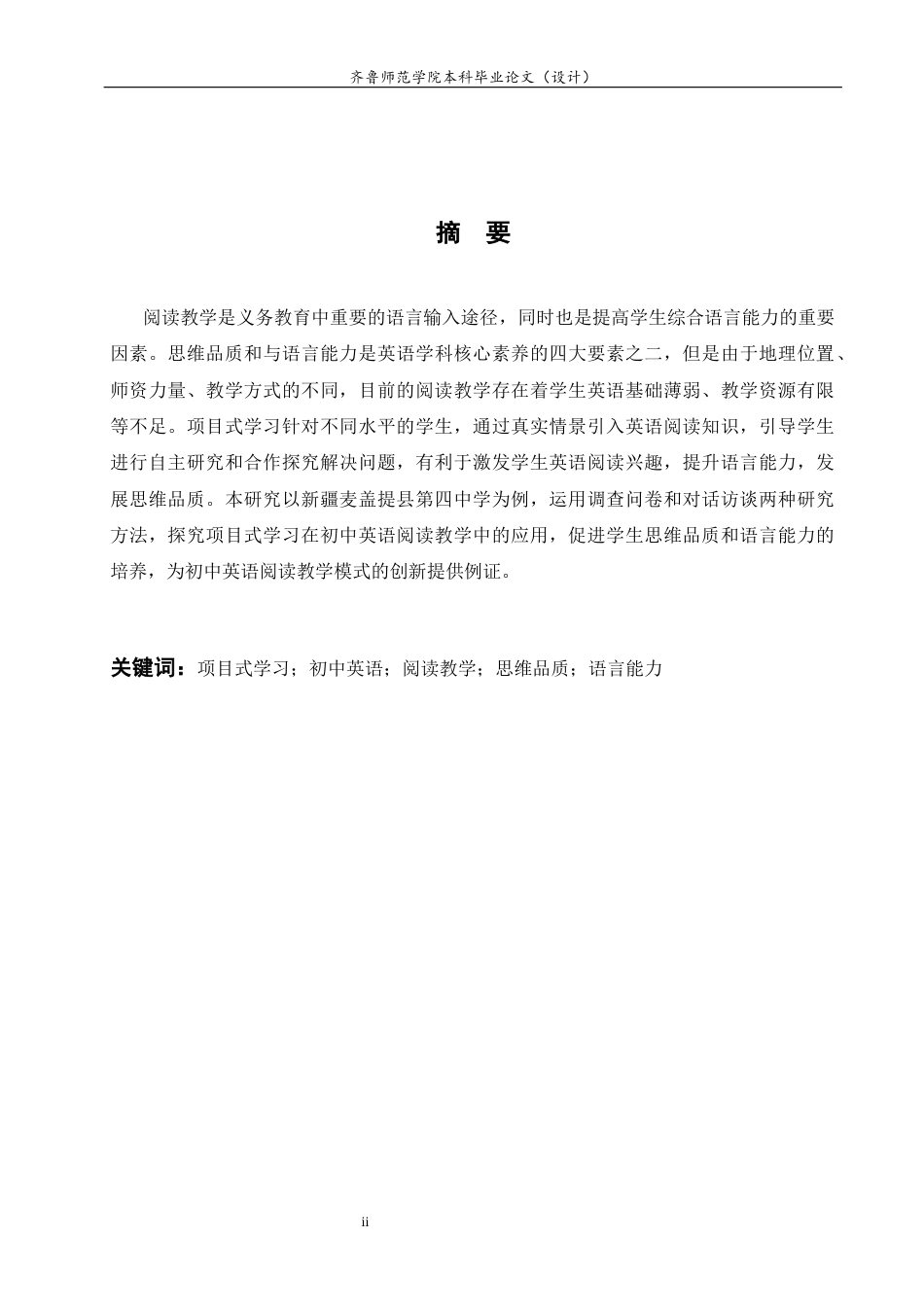 齐鲁师范学院本科毕业论文（设计）

摘 要

阅读教学是义务教育中重要的语言输入途径，同时也是提高学生综合语言能力的重要因素。思维品质和与语言能力是英语学科核心素养的四大要素之二，但是由于地理位置、师资力量、教学方式的不同，目前的阅读教学存在着学生英语基础薄弱、教学资源有限等不足。项目式学习针对不同水平的学生，通过真实情景引入英语阅读知识，引导学生进行自主研究和合作探究解决问题，有利于激发学生英语阅读兴趣，提升语言能力，发展思维品质。本研究以新疆麦盖提县第四中学为例，运用调查问卷和对话访谈两种研究方法，探究项目式学习在初中英语阅读教学中的应用，促进学生思维品质和语言能力的培养，为初中英语阅读教学模式的创新提供例证。

关键词：项目式学习；初中英语；阅读教学；思维品质；语言能力

ii